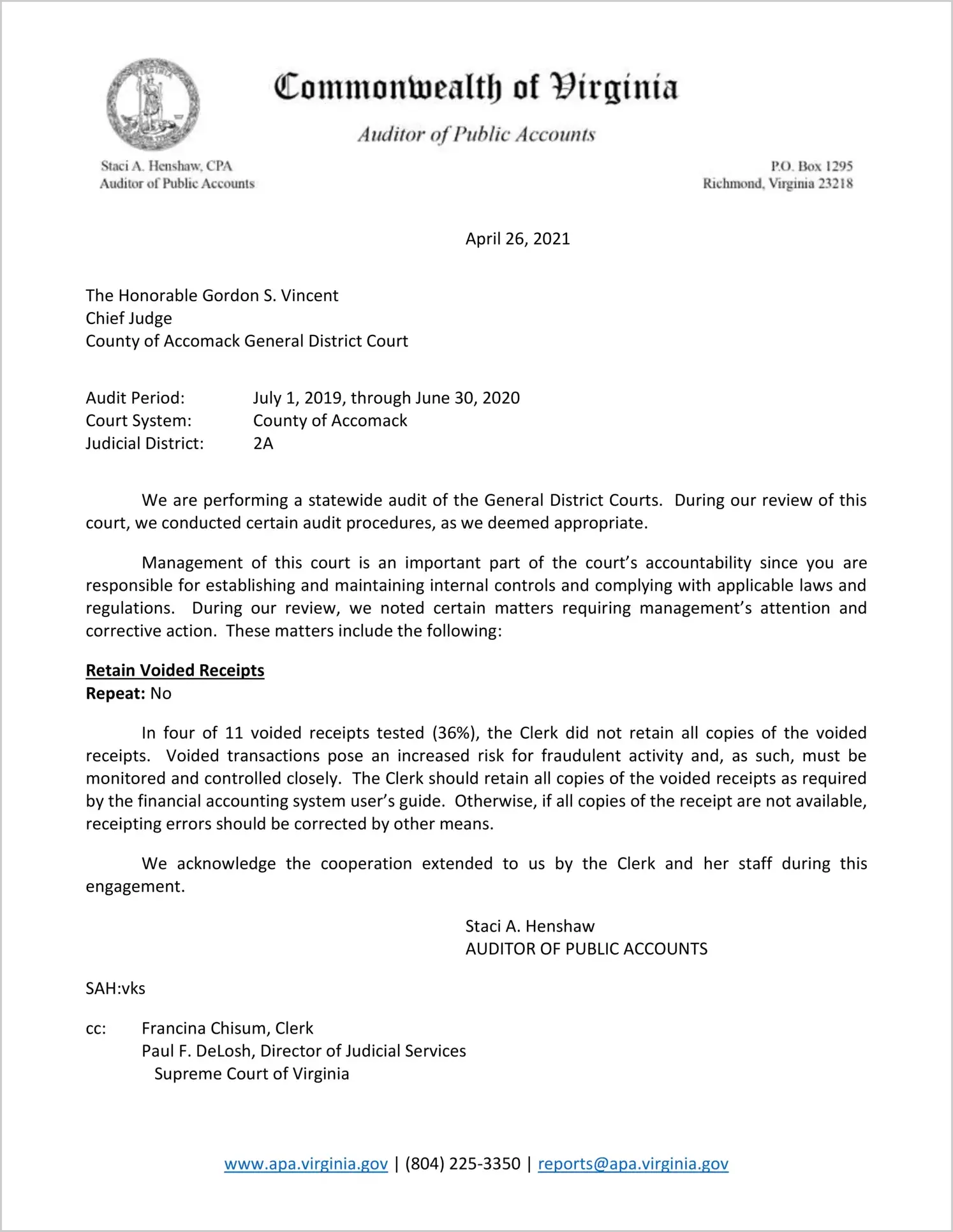 Commonwealth of Virginia

Auditor of Public Accounts

Staci A. Henshaw, CPA
Auditor of Public Accounts

P.O. Box 1295
Richmond, Virginia 23218

April 26, 2021

The Honorable Gordon S. Vincent
Chief Judge
County of Accomack General District Court

Audit Period: July 1, 2019, through June 30, 2020
Court System: County of Accomack
Judicial District: 2A

We are performing a statewide audit of the General District Courts. During our review of this court, we conducted certain audit procedures, as we deemed appropriate.

Management of this court is an important part of the court's accountability since you are responsible for establishing and maintaining internal controls and complying with applicable laws and regulations. During our review, we noted certain matters requiring management's attention and corrective action. These matters include the following:

Retain Voided Receipts
Repeat: No

In four of 11 voided receipts tested (36%), the Clerk did not retain all copies of the voided receipts. Voided transactions pose an increased risk for fraudulent activity and, as such, must be monitored and controlled closely. The Clerk should retain all copies of the voided receipts as required by the financial accounting system user's guide. Otherwise, if all copies of the receipt are not available, receipting errors should be corrected by other means.

We acknowledge the cooperation extended to us by the Clerk and her staff during this engagement.

Staci A. Henshaw
AUDITOR OF PUBLIC ACCOUNTS

SAH:vks

cc: Francina Chisum, Clerk
Paul F. DeLosh, Director of Judicial Services
Supreme Court of Virginia

www.apa.virginia.gov | (804) 225-3350 | reports@apa.virginia.gov